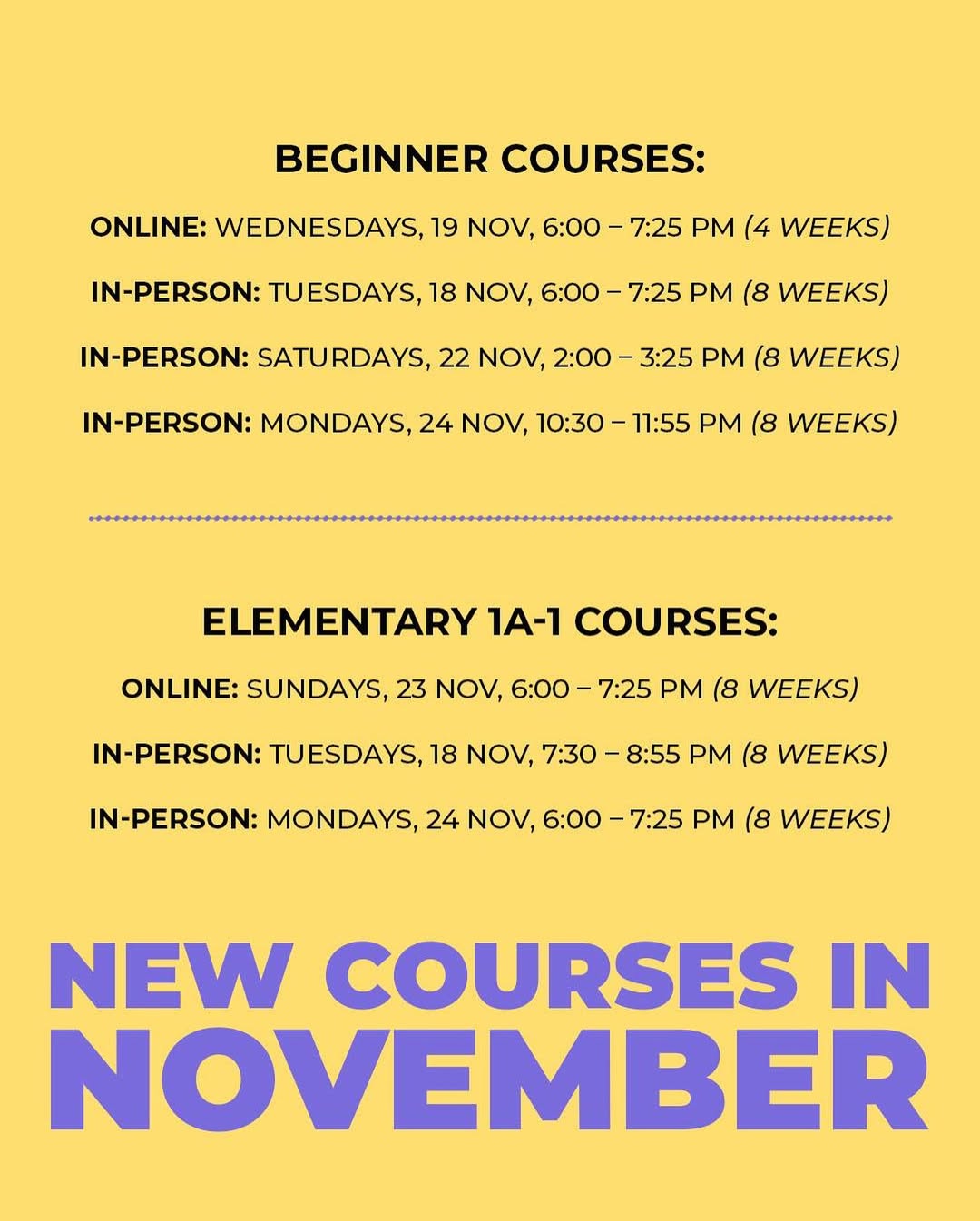 BEGINNER COURSES:

ONLINE: WEDNESDAYS, 19 NOV, 6:00 – 7:25 PM (4 WEEKS)

IN-PERSON: TUESDAYS, 18 NOV, 6:00 – 7:25 PM (8 WEEKS)

IN-PERSON: SATURDAYS, 22 NOV, 2:00 – 3:25 PM (8 WEEKS)

IN-PERSON: MONDAYS, 24 NOV, 10:30 – 11:55 PM (8 WEEKS)

ELEMENTARY 1A-1 COURSES:

ONLINE: SUNDAYS, 23 NOV, 6:00 – 7:25 PM (8 WEEKS)

IN-PERSON: TUESDAYS, 18 NOV, 7:30 – 8:55 PM (8 WEEKS)

IN-PERSON: MONDAYS, 24 NOV, 6:00 – 7:25 PM (8 WEEKS)

NEW COURSES IN NOVEMBER